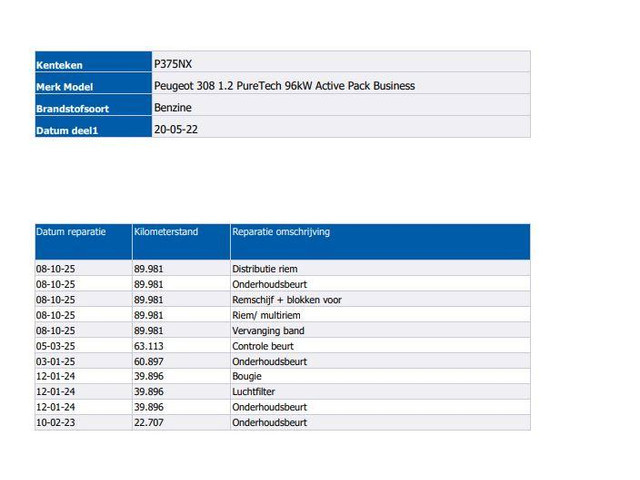 | Kenteken | P375NX |
|---|---|
| Merk Model | Peugeot 308 1.2 PureTech 96kW Active Pack Business |
| Brandstofsoort | Benzine |
| Datum deel1 | 20-05-22 |

| Datum reparatie | Kilometerstand | Reparatie omschrijving |
|---|---|---|
| 08-10-25 | 89.981 | Distributie riem |
| 08-10-25 | 89.981 | Onderhoudsbeurt |
| 08-10-25 | 89.981 | Remschijf + blokken voor |
| 08-10-25 | 89.981 | Riem/ multiriem |
| 08-10-25 | 89.981 | Vervanging band |
| 05-03-25 | 63.113 | Controle beurt |
| 03-01-25 | 60.897 | Onderhoudsbeurt |
| 12-01-24 | 39.896 | Bougie |
| 12-01-24 | 39.896 | Luchtfilter |
| 12-01-24 | 39.896 | Onderhoudsbeurt |
| 10-02-23 | 22.707 | Onderhoudsbeurt |